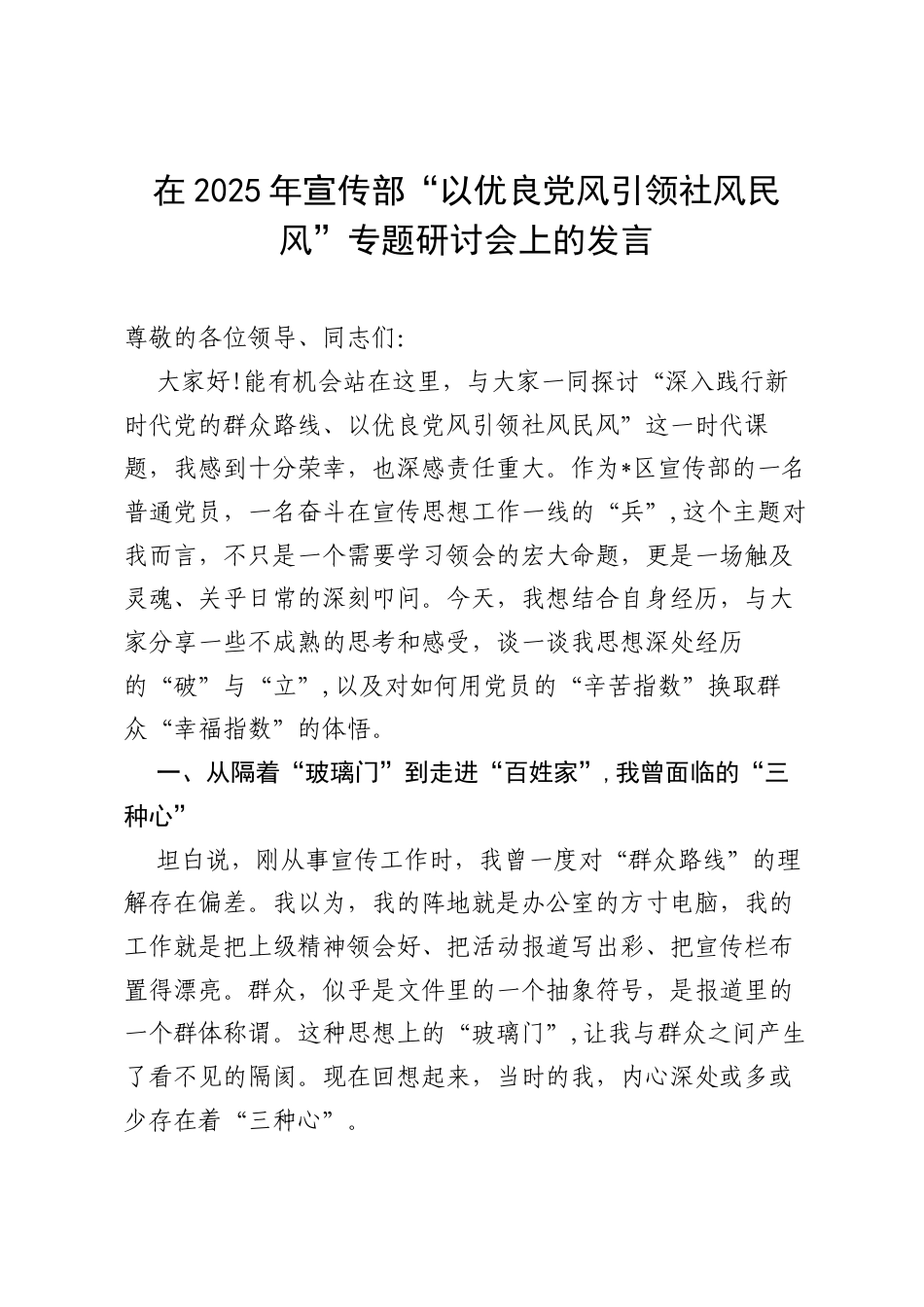 在2025年宣传部“以优良党风引领社风民风”专题研讨会上的发言

尊敬的各位领导、同志们:

大家好!能有机会站在这里，与大家一同探讨“深入践行新时代党的群众路线、以优良党风引领社风民风”这一时代课题，我感到十分荣幸，也深感责任重大。作为*区宣传部的一名普通党员，一名奋斗在宣传思想工作一线的“兵”,这个主题对我而言，不只是一个需要学习领会的宏大命题，更是一场触及灵魂、关乎日常的深刻叩问。今天，我想结合自身经历，与大家分享一些不成熟的思考和感受，谈一谈我思想深处经历的“破”与“立”,以及对如何用党员的“辛苦指数”换取群众“幸福指数”的体悟。

一、从隔着“玻璃门”到走进“百姓家”,我曾面临的“三种心”

坦白说，刚从事宣传工作时，我曾一度对“群众路线”的理解存在偏差。我以为，我的阵地就是办公室的方寸电脑，我的工作就是把上级精神领会好、把活动报道写出彩、把宣传栏布置得漂亮。群众，似乎是文件里的一个抽象符号，是报道里的一个群体称谓。这种思想上的“玻璃门”,让我与群众之间产生了看不见的隔阂。现在回想起来，当时的我，内心深处或多或少存在着“三种心”。